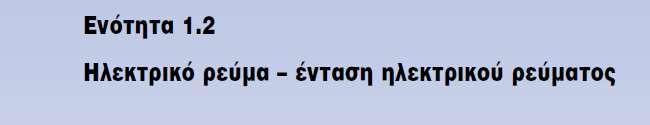 Ενότητα 1.2

Ηλεκτρικό ρεύμα – ένταση ηλεκτρικού ρεύματος